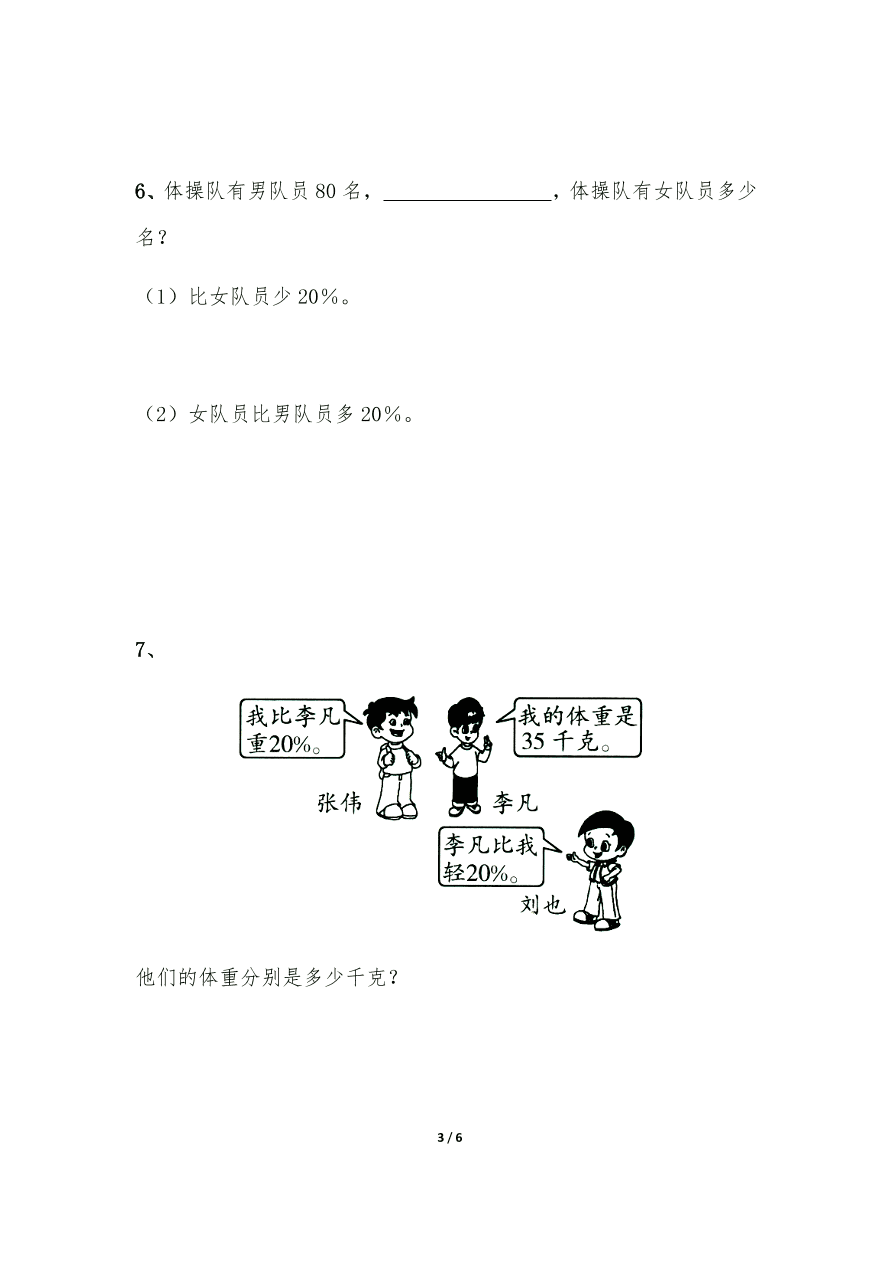 6、体操队有男队员 80 名，________________，体操队有女队员多少名？

（1）比女队员少 20%。

（2）女队员比男队员多 20%。

7、

我比李凡重20%。

张伟

我的体重是35 千克。

李凡

李凡比我轻20%。

刘也

他们的体重分别是多少千克？

3 / 6